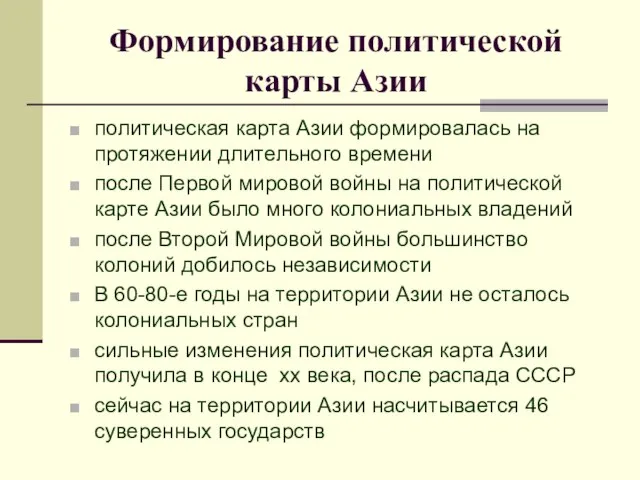 Формирование политической карты Азии

политическая карта Азии формировалась на протяжении длительного времени

после Первой мировой войны на политической карте Азии было много колониальных владений

после Второй Мировой войны большинство колоний добилось независимости

В 60-80-е годы на территории Азии не осталось колониальных стран

сильные изменения политическая карта Азии получила в конце хх века, после распада СССР

сейчас на территории Азии насчитывается 46 суверенных государств